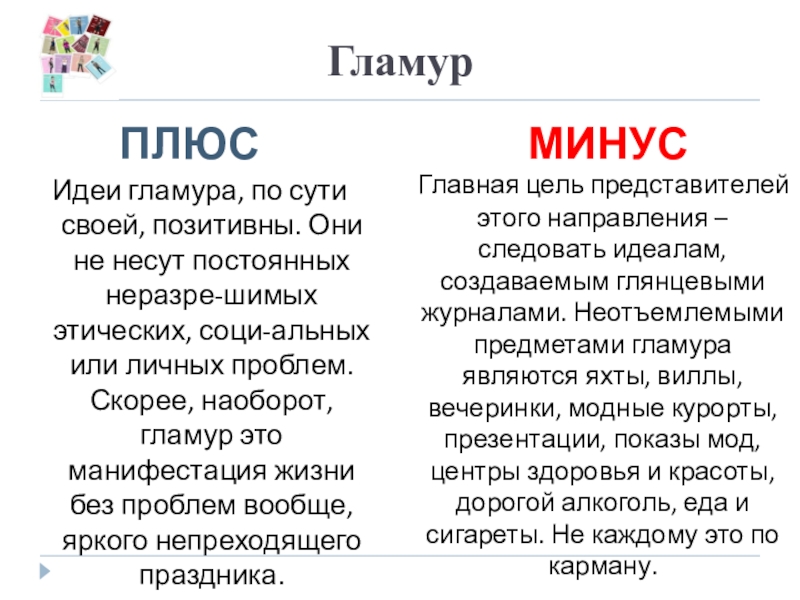 Гламур

ПЛЮС

Идеи гламура, по сути своей, позитивны. Они не несут постоянных неразре-шимых этических, соци-альных или личных проблем. Скорее, наоборот, гламур это манифестация жизни без проблем вообще, яркого непреходящего праздника.

МИНУС

Главная цель представителей этого направления – следовать идеалам, создаваемым глянцевыми журналами. Неотъемлемыми предметами гламура являются яхты, виллы, вечеринки, модные курорты, презентации, показы мод, центры здоровья и красоты, дорогой алкоголь, еда и сигареты. Не каждому это по карману.